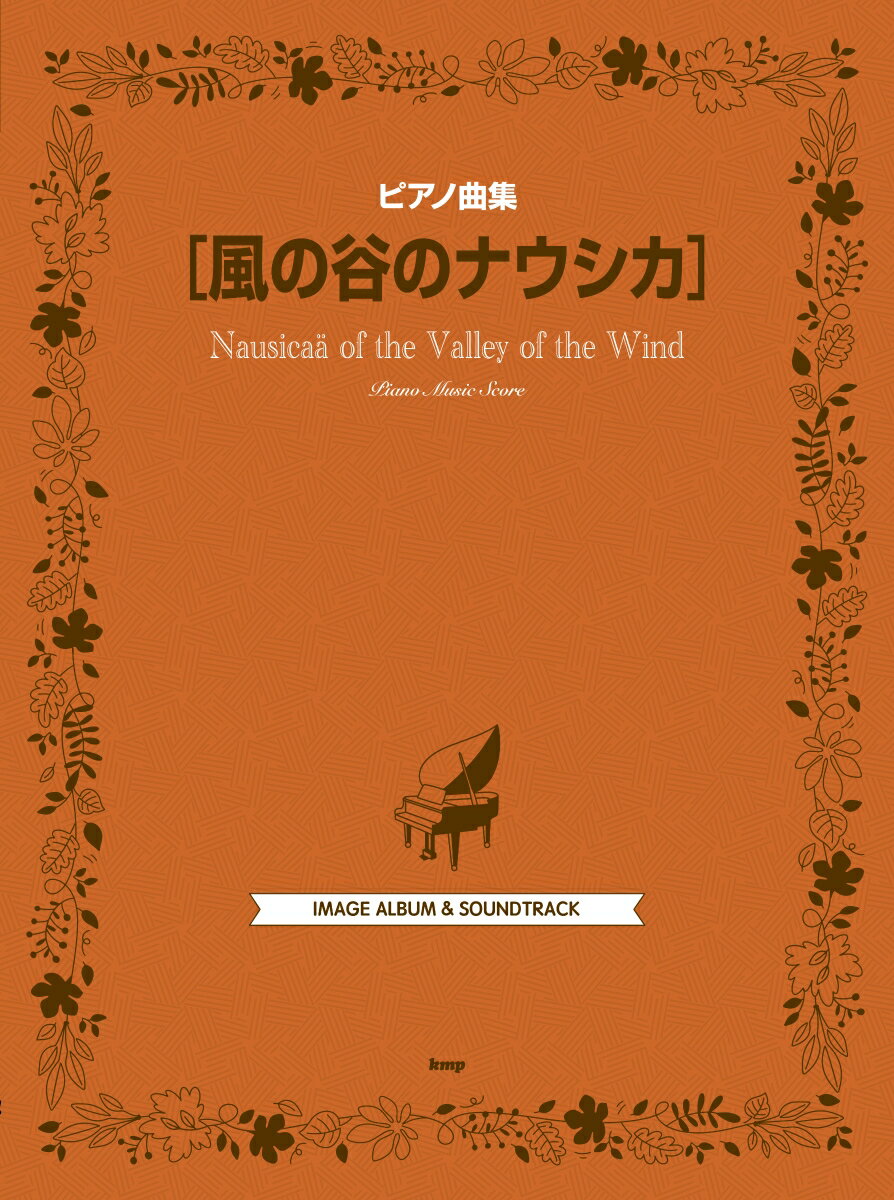 ピアノ曲集
［風の谷のナウシカ］
Nausicaä of the Valley of the Wind
Piano Music Score

IMAGE ALBUM & SOUNDTRACK

kmp